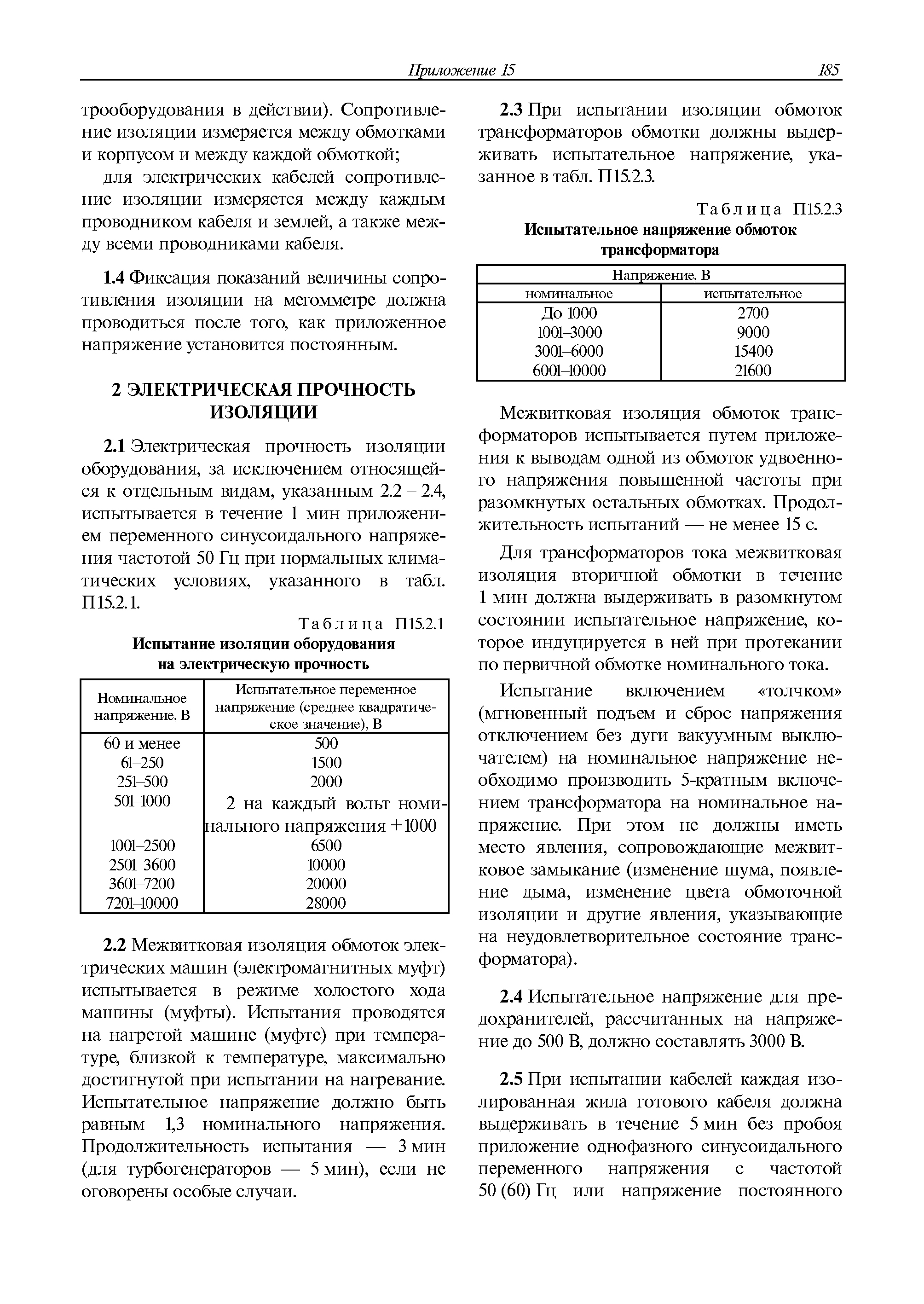 Приложение 15 185

трооборудования в действии). Сопротивление изоляции измеряется между обмотками и корпусом и между каждой обмоткой;

для электрических кабелей сопротивление изоляции измеряется между каждым проводником кабеля и землей, а также между всеми проводниками кабеля.

1.4 Фиксация показаний величины сопротивления изоляции на мегомметре должна проводиться после того, как приложенное напряжение установится постоянным.

2 ЭЛЕКТРИЧЕСКАЯ ПРОЧНОСТЬ ИЗОЛЯЦИИ

2.1 Электрическая прочность изоляции оборудования, за исключением относящейся к отдельным видам, указанным 2.2 – 2.4, испытывается в течение 1 мин приложением переменного синусоидального напряжения частотой 50 Гц при нормальных климатических условиях, указанного в табл. П15.2.1.

Таблица П15.2.1
Испытание изоляции оборудования на электрическую прочность

| Номинальное напряжение, В | Испытательное переменное напряжение (среднее квадратическое значение), В |
|---|---|
| 60 и менее | 500 |
| 61–250 | 1500 |
| 251–500 | 2000 |
| 501–1000 | 2 на каждый вольт номинального напряжения +1000 |
| 1001–2500 | 6500 |
| 2501–3600 | 10000 |
| 3601–7200 | 20000 |
| 7201–10000 | 28000 |

2.2 Межвитковая изоляция обмоток электрических машин (электромагнитных муфт) испытывается в режиме холостого хода машины (муфты). Испытания проводятся на нагретой машине (муфте) при температуре, близкой к температуре, максимально достигнутой при испытании на нагревание. Испытательное напряжение должно быть равным 1,3 номинального напряжения. Продолжительность испытания — 3 мин (для турбогенераторов — 5 мин), если не оговорены особые случаи.

2.3 При испытании изоляции обмоток трансформаторов обмотки должны выдерживать испытательное напряжение, указанное в табл. П15.2.3.

Таблица П15.2.3
Испытательное напряжение обмоток трансформатора

| Напряжение, В | |
|---|---|
| номинальное | испытательное |
| До 1000 | 2700 |
| 1001–3000 | 9000 |
| 3001–6000 | 15400 |
| 6001–10000 | 21600 |

Межвитковая изоляция обмоток трансформаторов испытывается путем приложения к выводам одной из обмоток удвоенного напряжения повышенной частоты при разомкнутых остальных обмотках. Продолжительность испытаний — не менее 15 с.

Для трансформаторов тока межвитковая изоляция вторичной обмотки в течение 1 мин должна выдерживать в разомкнутом состоянии испытательное напряжение, которое индуцируется в ней при протекании по первичной обмотке номинального тока.

Испытание включением «толчком» (мгновенный подъем и сброс напряжения отключением без дуги вакуумным выключателем) на номинальное напряжение необходимо производить 5-кратным включением трансформатора на номинальное напряжение. При этом не должны иметь место явления, сопровождающие межвитковое замыкание (изменение шума, появление дыма, изменение цвета обмоточной изоляции и другие явления, указывающие на неудовлетворительное состояние трансформатора).

2.4 Испытательное напряжение для предохранителей, рассчитанных на напряжение до 500 В, должно составлять 3000 В.

2.5 При испытании кабелей каждая изолированная жила готового кабеля должна выдерживать в течение 5 мин без пробоя приложение однофазного синусоидального переменного напряжения с частотой 50 (60) Гц или напряжение постоянного